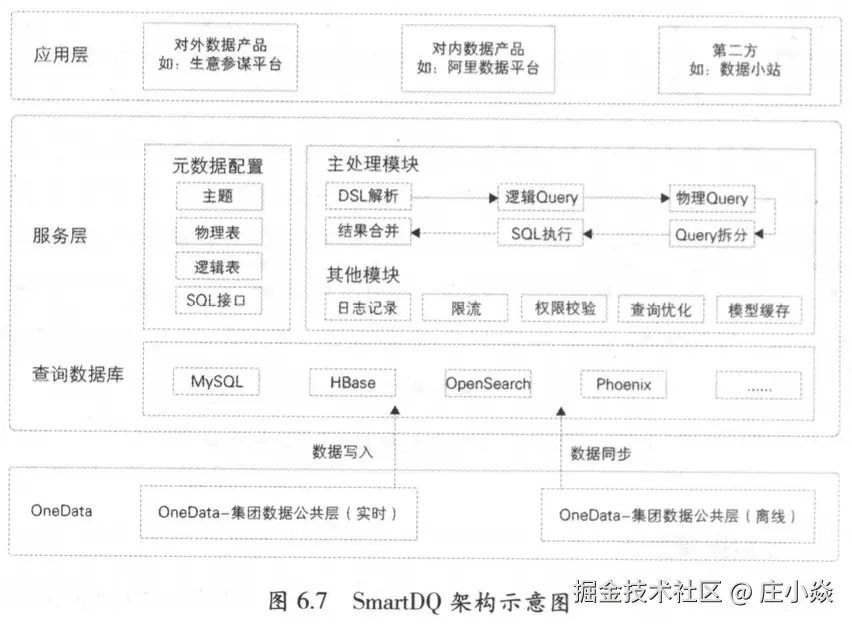 应用层

对外数据产品
如：生意参谋平台

对内数据产品
如：阿里数据平台

第二方
如：数据小站

服务层

元数据配置

主题

物理表

逻辑表

SQL接口

主处理模块

DSL解析

逻辑Query

物理Query

结果合并

SQL执行

Query拆分

其他模块

日志记录

限流

权限校验

查询优化

模型缓存

查询数据库

MySQL

HBase

OpenSearch

Phoenix

……

数据写入

数据同步

OneData

OneData-集团数据公共层（实时）

OneData-集团数据公共层（离线）

图 6.7 SmartDQ 架构示意图

掘金技术社区 @ 庄小焱